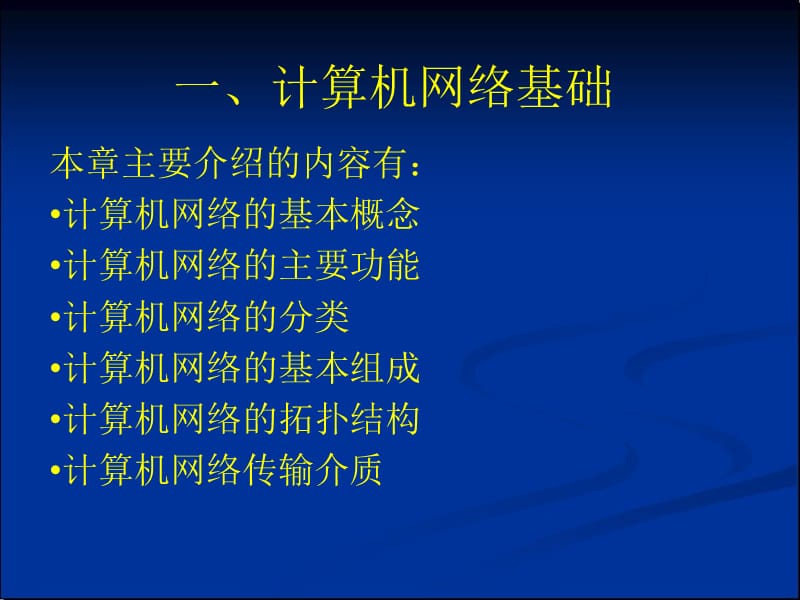 一、计算机网络基础

本章主要介绍的内容有：
•计算机网络的基本概念
•计算机网络的主要功能
•计算机网络的分类
•计算机网络的基本组成
•计算机网络的拓扑结构
•计算机网络传输介质